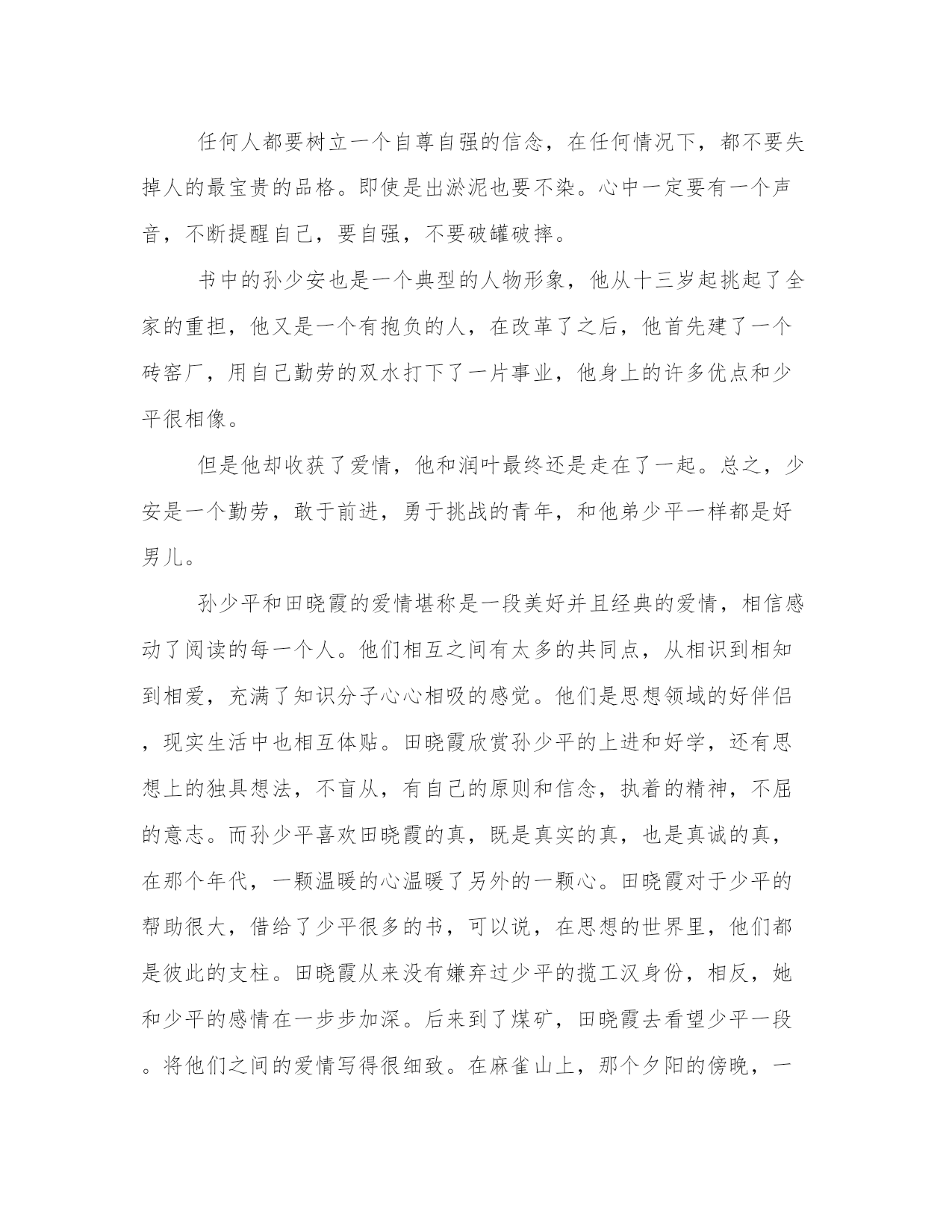 任何人都要树立一个自尊自强的信念，在任何情况下，都不要失掉人的最宝贵的品格。即使是出淤泥也要不染。心中一定要有一个声音，不断提醒自己，要自强，不要破罐破摔。

书中的孙少安也是一个典型的人物形象，他从十三岁起挑起了全家的重担，他又是一个有抱负的人，在改革了之后，他首先建了一个砖窑厂，用自己勤劳的双水打下了一片事业，他身上的许多优点和少平很相像。

但是他却收获了爱情，他和润叶最终还是走在了一起。总之，少安是一个勤劳，敢于前进，勇于挑战的青年，和他弟少平一样都是好男儿。

孙少平和田晓霞的爱情堪称是一段美好并且经典的爱情，相信感动了阅读的每一个人。他们相互之间有太多的共同点，从相识到相知到相爱，充满了知识分子心心相吸的感觉。他们是思想领域的好伴侣，现实生活中也相互体贴。田晓霞欣赏孙少平的上进和好学，还有思想上的独具想法，不盲从，有自己的原则和信念，执着的精神，不屈的意志。而孙少平喜欢田晓霞的真，既是真实的真，也是真诚的真，在那个年代，一颗温暖的心温暖了另外的一颗心。田晓霞对于少平的帮助很大，借给了少平很多的书，可以说，在思想的世界里，他们都是彼此的支柱。田晓霞从来没有嫌弃过少平的揽工汉身份，相反，她和少平的感情在一步步加深。后来到了煤矿，田晓霞去看望少平一段。将他们之间的爱情写得很细致。在麻雀山上，那个夕阳的傍晚，一